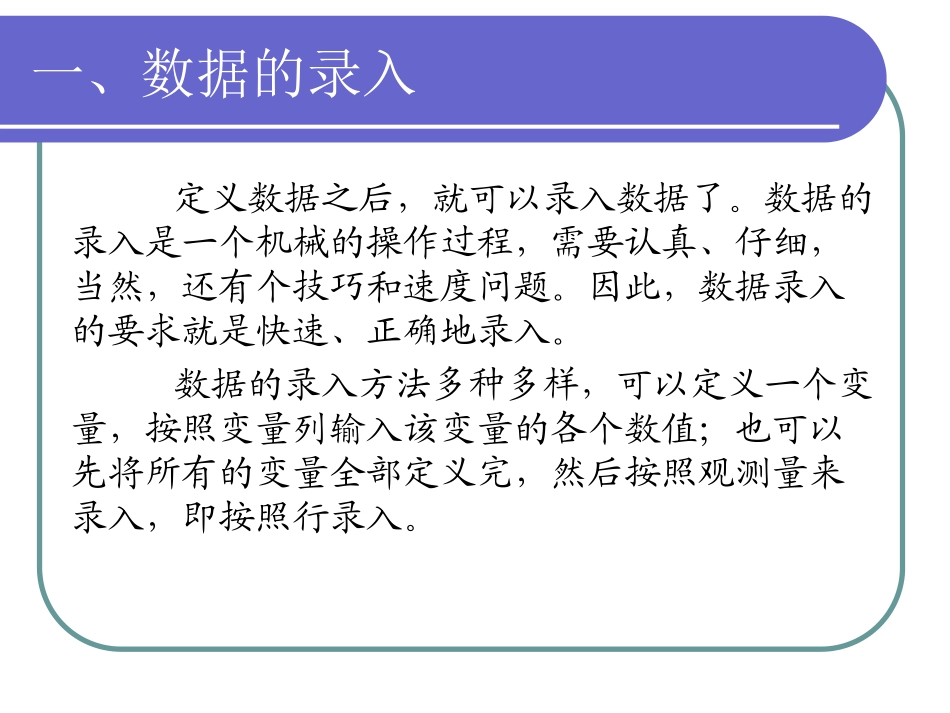 一、数据的录入

定义数据之后，就可以录入数据了。数据的录入是一个机械的操作过程，需要认真、仔细，当然，还有个技巧和速度问题。因此，数据录入的要求就是快速、正确地录入。

数据的录入方法多种多样，可以定义一个变量，按照变量列输入该变量的各个数值；也可以先将所有的变量全部定义完，然后按照观测量来录入，即按照行录入。